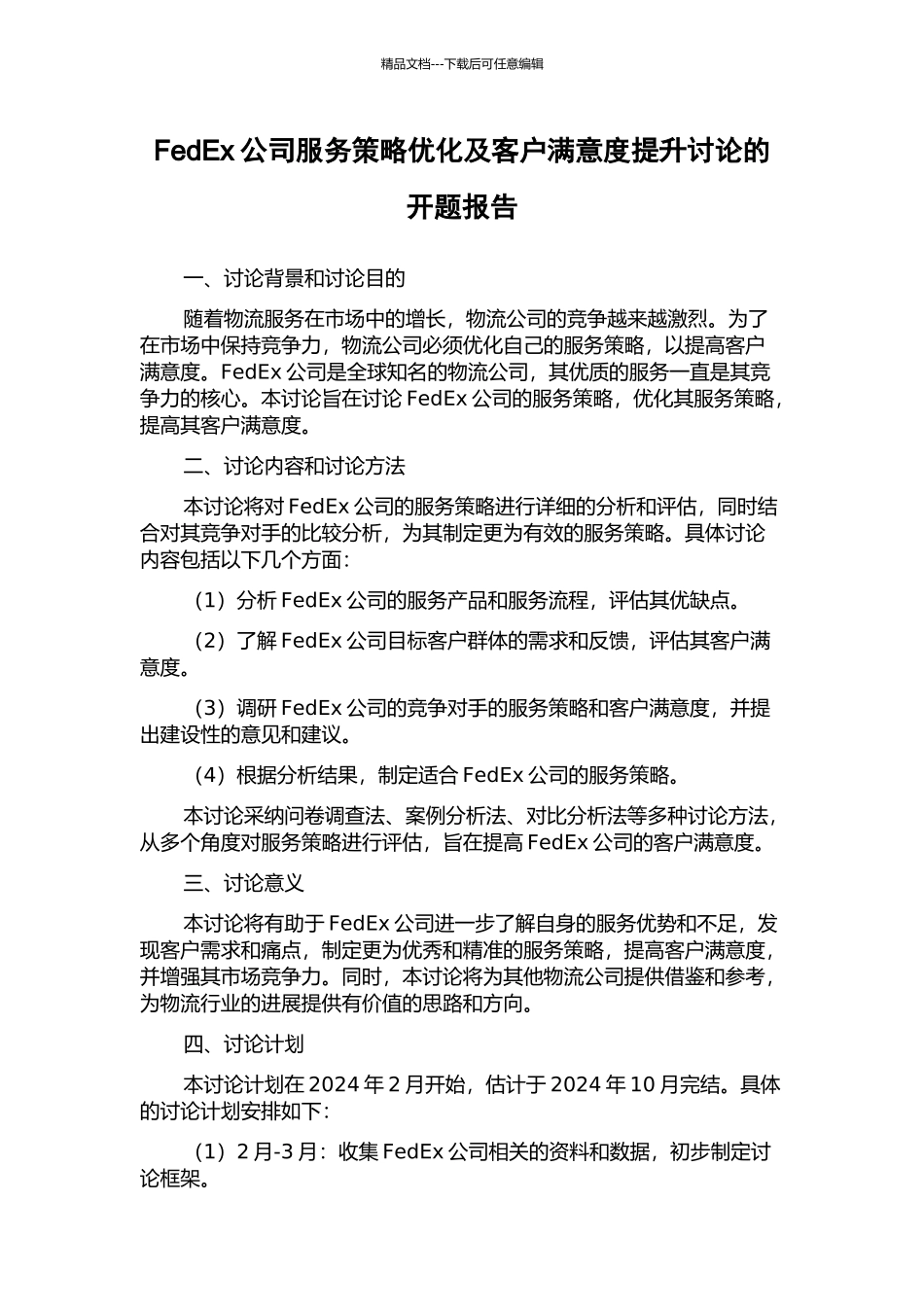 精品文档---下载后可任意编辑

FedEx 公司服务策略优化及客户满意度提升讨论的开题报告

一、讨论背景和讨论目的

随着物流服务在市场中的增长，物流公司的竞争越来越激烈。为了在市场中保持竞争力，物流公司必须优化自己的服务策略，以提高客户满意度。FedEx 公司是全球知名的物流公司，其优质的服务一直是其竞争力的核心。本讨论旨在讨论 FedEx 公司的服务策略，优化其服务策略，提高其客户满意度。

二、讨论内容和讨论方法

本讨论将对 FedEx 公司的服务策略进行详细的分析和评估，同时结合对其竞争对手的比较分析，为其制定更为有效的服务策略。具体讨论内容包括以下几个方面：

（1）分析 FedEx 公司的服务产品和服务流程，评估其优缺点。

（2）了解 FedEx 公司目标客户群体的需求和反馈，评估其客户满意度。

（3）调研 FedEx 公司的竞争对手的服务策略和客户满意度，并提出建设性的意见和建议。

（4）根据分析结果，制定适合 FedEx 公司的服务策略。

本讨论采纳问卷调查法、案例分析法、对比分析法等多种讨论方法，从多个角度对服务策略进行评估，旨在提高 FedEx 公司的客户满意度。

三、讨论意义

本讨论将有助于 FedEx 公司进一步了解自身的服务优势和不足，发现客户需求和痛点，制定更为优秀和精准的服务策略，提高客户满意度，并增强其市场竞争力。同时，本讨论将为其他物流公司提供借鉴和参考，为物流行业的进展提供有价值的思路和方向。

四、讨论计划

本讨论计划在 2024 年 2 月开始，估计于 2024 年 10 月完结。具体的讨论计划安排如下：

（1）2 月-3 月：收集 FedEx 公司相关的资料和数据，初步制定讨论框架。